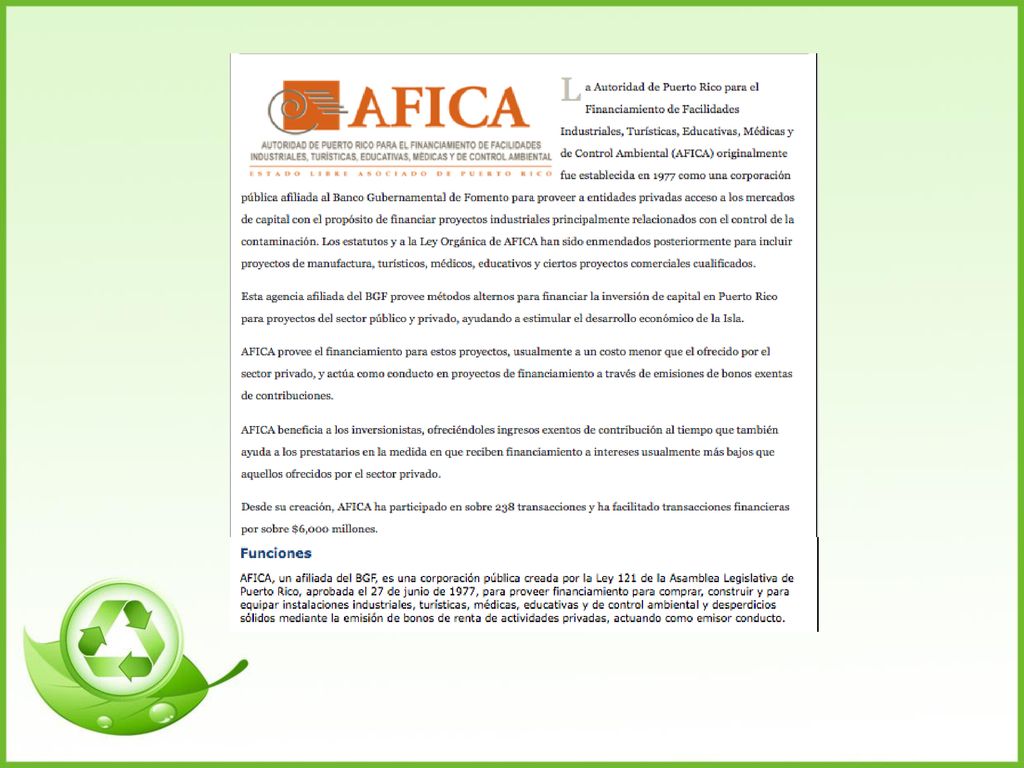 AFICA
AUTORIDAD DE PUERTO RICO PARA EL FINANCIAMIENTO DE FACILIDADES INDUSTRIALES, TURÍSTICAS, EDUCATIVAS, MÉDICAS Y DE CONTROL AMBIENTAL
ESTADO LIBRE ASOCIADO DE PUERTO RICO

La Autoridad de Puerto Rico para el Financiamiento de Facilidades Industriales, Turísticas, Educativas, Médicas y de Control Ambiental (AFICA) originalmente fue establecida en 1977 como una corporación pública afiliada al Banco Gubernamental de Fomento para proveer a entidades privadas acceso a los mercados de capital con el propósito de financiar proyectos industriales principalmente relacionados con el control de la contaminación. Los estatutos y a la Ley Orgánica de AFICA han sido enmendados posteriormente para incluir proyectos de manufactura, turísticos, médicos, educativos y ciertos proyectos comerciales cualificados.

Esta agencia afiliada del BGF provee métodos alternos para financiar la inversión de capital en Puerto Rico para proyectos del sector público y privado, ayudando a estimular el desarrollo económico de la Isla.

AFICA provee el financiamiento para estos proyectos, usualmente a un costo menor que el ofrecido por el sector privado, y actúa como conducto en proyectos de financiamiento a través de emisiones de bonos exentas de contribuciones.

AFICA beneficia a los inversionistas, ofreciéndoles ingresos exentos de contribución al tiempo que también ayuda a los prestatarios en la medida en que reciben financiamiento a intereses usualmente más bajos que aquellos ofrecidos por el sector privado.

Desde su creación, AFICA ha participado en sobre 238 transacciones y ha facilitado transacciones financieras por sobre $6,000 millones.

Funciones

AFICA, un afiliada del BGF, es una corporación pública creada por la Ley 121 de la Asamblea Legislativa de Puerto Rico, aprobada el 27 de junio de 1977, para proveer financiamiento para comprar, construir y para equipar instalaciones industriales, turísticas, médicas, educativas y de control ambiental y desperdicios sólidos mediante la emisión de bonos de renta de actividades privadas, actuando como emisor conducto.